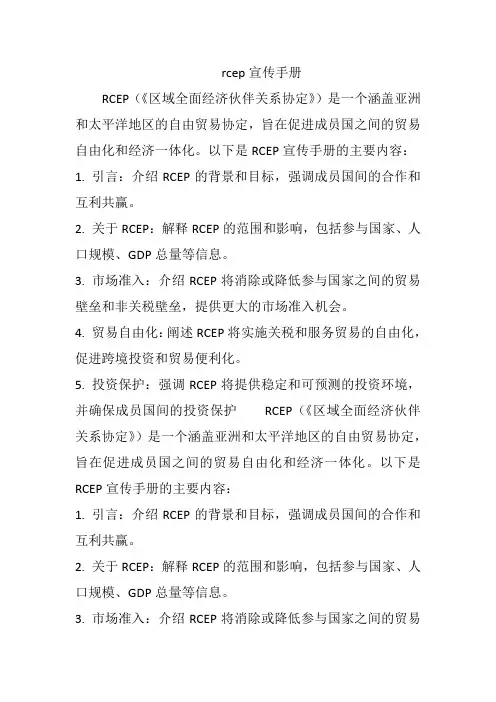 rcep 宣传手册

RCEP（《区域全面经济伙伴关系协定》）是一个涵盖亚洲和太平洋地区的自由贸易协定，旨在促进成员国之间的贸易自由化和经济一体化。以下是 RCEP 宣传手册的主要内容：

1. 引言：介绍 RCEP 的背景和目标，强调成员国间的合作和互利共赢。

2. 关于 RCEP：解释 RCEP 的范围和影响，包括参与国家、人口规模、GDP 总量等信息。

3. 市场准入：介绍 RCEP 将消除或降低参与国家之间的贸易壁垒和非关税壁垒，提供更大的市场准入机会。

4. 贸易自由化：阐述 RCEP 将实施关税和服务贸易的自由化，促进跨境投资和贸易便利化。

5. 投资保护：强调 RCEP 将提供稳定和可预测的投资环境，并确保成员国间的投资保护　　RCEP（《区域全面经济伙伴关系协定》）是一个涵盖亚洲和太平洋地区的自由贸易协定，旨在促进成员国之间的贸易自由化和经济一体化。以下是 RCEP 宣传手册的主要内容：

1. 引言：介绍 RCEP 的背景和目标，强调成员国间的合作和互利共赢。

2. 关于 RCEP：解释 RCEP 的范围和影响，包括参与国家、人口规模、GDP 总量等信息。

3. 市场准入：介绍 RCEP 将消除或降低参与国家之间的贸易